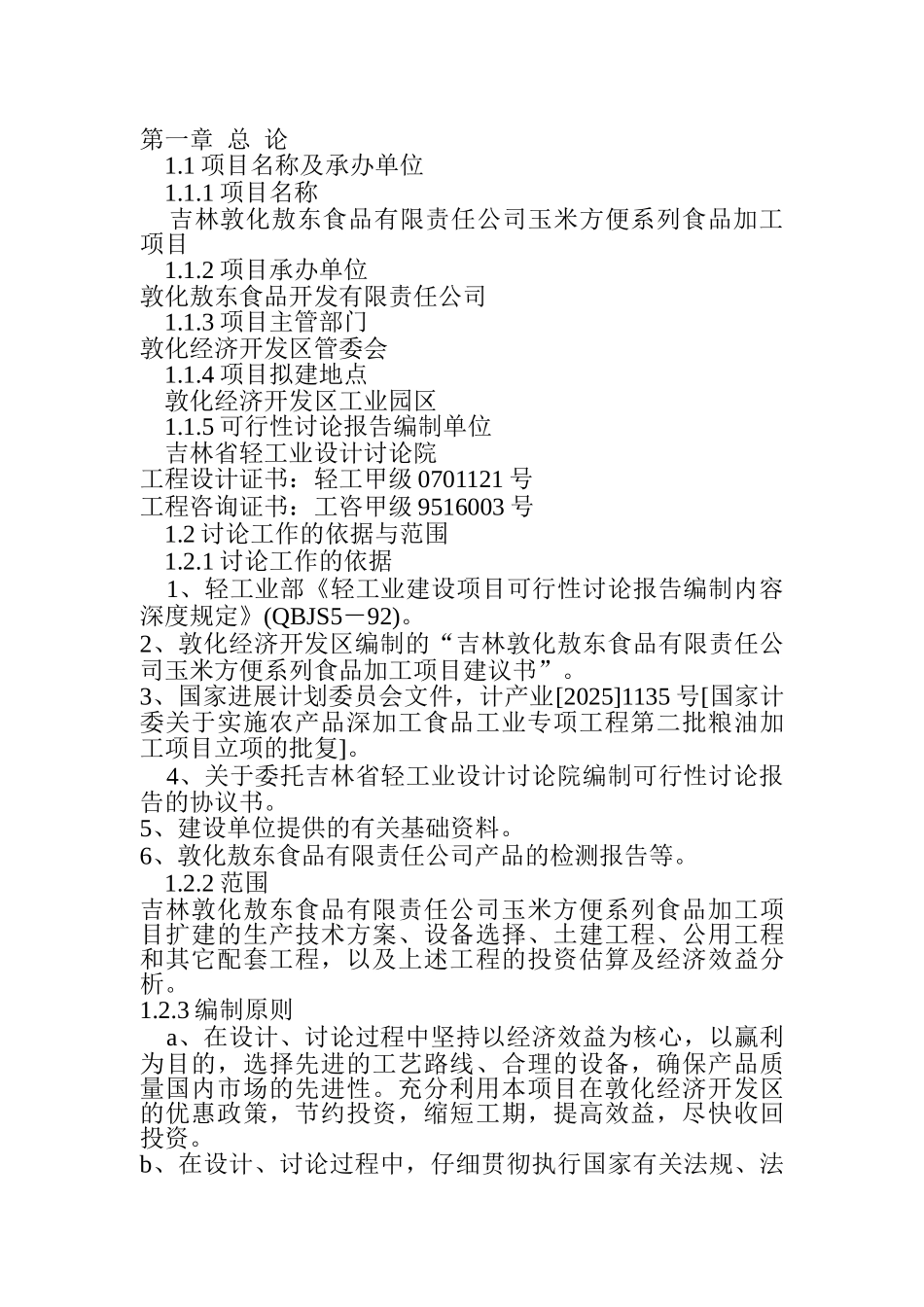 第一章 总 论

1.1 项目名称及承办单位

1.1.1 项目名称

吉林敦化敖东食品有限责任公司玉米方便系列食品加工项目

1.1.2 项目承办单位

敦化敖东食品开发有限责任公司

1.1.3 项目主管部门

敦化经济开发区管委会

1.1.4 项目拟建地点

敦化经济开发区工业园区

1.1.5 可行性讨论报告编制单位

吉林省轻工业设计讨论院

工程设计证书：轻工甲级 0701121 号

工程咨询证书：工咨甲级 9516003 号

1.2 讨论工作的依据与范围

1.2.1 讨论工作的依据

1、轻工业部《轻工业建设项目可行性讨论报告编制内容深度规定》(QBJS5－92)。

2、敦化经济开发区编制的“吉林敦化敖东食品有限责任公司玉米方便系列食品加工项目建议书”。

3、国家进展计划委员会文件，计产业[2025]1135 号[国家计委关于实施农产品深加工食品工业专项工程第二批粮油加工项目立项的批复]。

4、关于委托吉林省轻工业设计讨论院编制可行性讨论报告的协议书。

5、建设单位提供的有关基础资料。

6、敦化敖东食品有限责任公司产品的检测报告等。

1.2.2 范围

吉林敦化敖东食品有限责任公司玉米方便系列食品加工项目扩建的生产技术方案、设备选择、土建工程、公用工程和其它配套工程，以及上述工程的投资估算及经济效益分析。

1.2.3 编制原则

a、在设计、讨论过程中坚持以经济效益为核心，以赢利为目的，选择先进的工艺路线、合理的设备，确保产品质量国内市场的先进性。充分利用本项目在敦化经济开发区的优惠政策，节约投资，缩短工期，提高效益，尽快收回投资。

b、在设计、讨论过程中，仔细贯彻执行国家有关法规、法